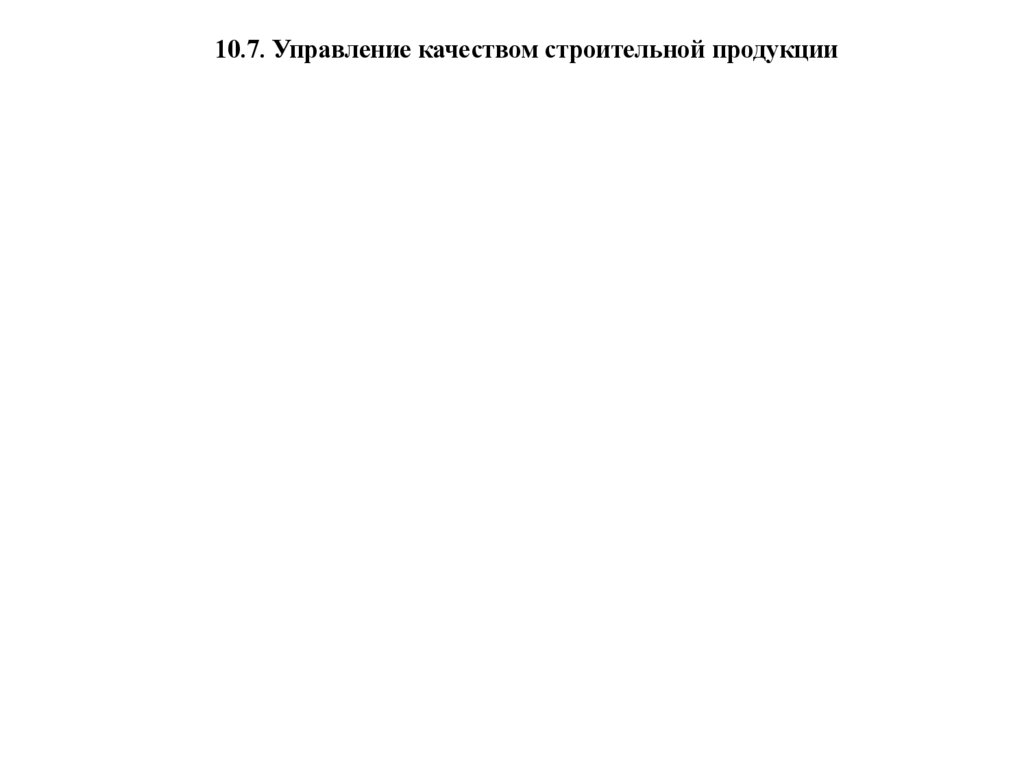 10.7. Управление качеством строительной продукции